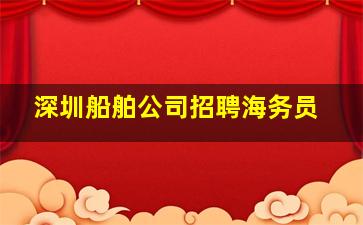 深圳船舶公司招聘海务员